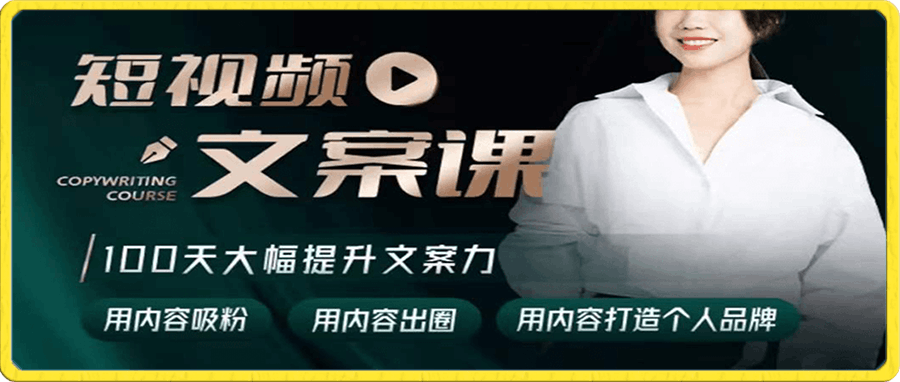 短视频
COPYWRITING COURSE
文案课
100天大幅提升文案力
用内容吸粉
用内容出圈
用内容打造个人品牌